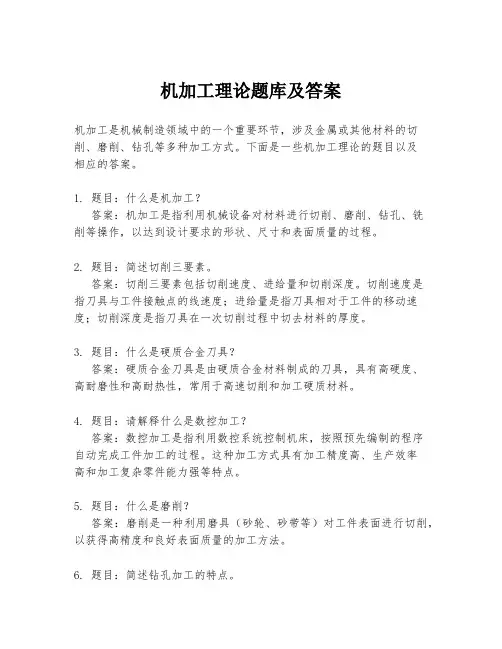 机加工理论题库及答案

机加工是机械制造领域中的一个重要环节，涉及金属或其他材料的切削、磨削、钻孔等多种加工方式。下面是一些机加工理论的题目以及相应的答案。

1. 题目：什么是机加工？
答案：机加工是指利用机械设备对材料进行切削、磨削、钻孔、铣削等操作，以达到设计要求的形状、尺寸和表面质量的过程。

2. 题目：简述切削三要素。
答案：切削三要素包括切削速度、进给量和切削深度。切削速度是指刀具与工件接触点的线速度；进给量是指刀具相对于工件的移动速度；切削深度是指刀具在一次切削过程中切去材料的厚度。

3. 题目：什么是硬质合金刀具？
答案：硬质合金刀具是由硬质合金材料制成的刀具，具有高硬度、高耐磨性和高耐热性，常用于高速切削和加工硬质材料。

4. 题目：请解释什么是数控加工？
答案：数控加工是指利用数控系统控制机床，按照预先编制的程序自动完成工件加工的过程。这种加工方式具有加工精度高、生产效率高和加工复杂零件能力强等特点。

5. 题目：什么是磨削？
答案：磨削是一种利用磨具（砂轮、砂带等）对工件表面进行切削，以获得高精度和良好表面质量的加工方法。

6. 题目：简述钻孔加工的特点。